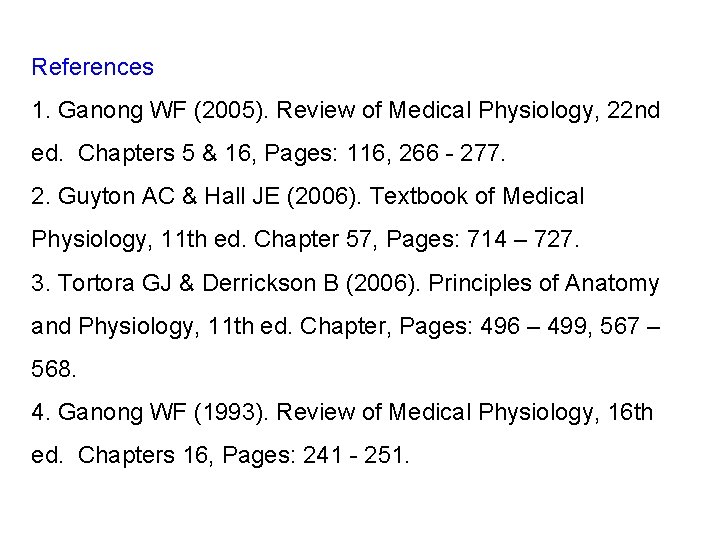 References

1. Ganong WF (2005). Review of Medical Physiology, 22nd ed. Chapters 5 & 16, Pages: 116, 266 - 277.

2. Guyton AC & Hall JE (2006). Textbook of Medical Physiology, 11th ed. Chapter 57, Pages: 714 – 727.

3. Tortora GJ & Derrickson B (2006). Principles of Anatomy and Physiology, 11th ed. Chapter, Pages: 496 – 499, 567 – 568.

4. Ganong WF (1993). Review of Medical Physiology, 16th ed. Chapters 16, Pages: 241 - 251.